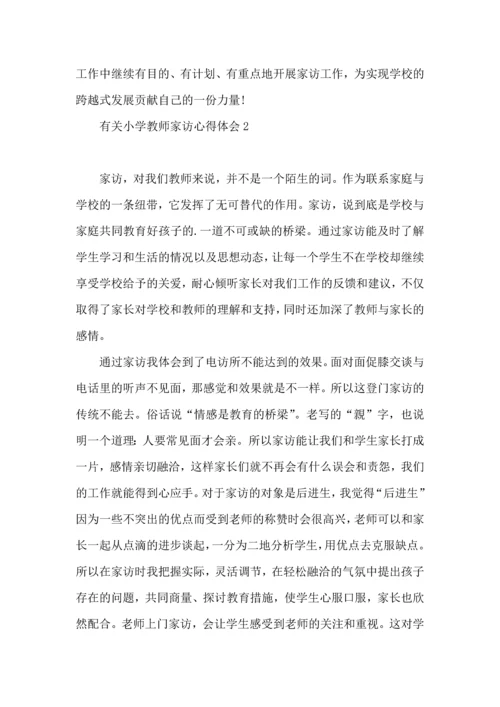 工作中继续有目的、有计划、有重点地开展家访工作，为实现学校的跨越式发展贡献自己的一份力量!

有关小学教师家访心得体会 2

家访，对我们教师来说，并不是一个陌生的词。作为联系家庭与学校的一条纽带，它发挥了无可替代的作用。家访，说到底是学校与家庭共同教育好孩子的.一道不可或缺的桥梁。通过家访能及时了解学生学习和生活的情况以及思想动态，让每一个学生不在学校却继续享受学校给予的关爱，耐心倾听家长对我们工作的反馈和建议，不仅取得了家长对学校和教师的理解和支持，同时还加深了教师与家长的感情。

通过家访我体会到了电访所不能达到的效果。面对面促膝交谈与电话里的听声不见面，那感觉和效果就是不一样。所以这登门家访的传统不能去。俗话说“情感是教育的桥梁”。老写的“親”字，也说明一个道理：人要常见面才会亲。所以家访能让我们和学生家长打成一片，感情亲切融洽，这样家长们就不再会有什么误会和责怨，我们的工作就能得到心应手。对于家访的对象是后进生，我觉得“后进生”因为一些不突出的优点而受到老师的称赞时会很高兴，老师可以和家长一起从点滴的进步谈起，一分为二地分析学生，用优点去克服缺点。所以在家访时我把握实际，灵活调节，在轻松融洽的气氛中提出孩子存在的问题，共同商量、探讨教育措施，使学生心服口服，家长也欣然配合。老师上门家访，会让学生感受到老师的关注和重视。这对学